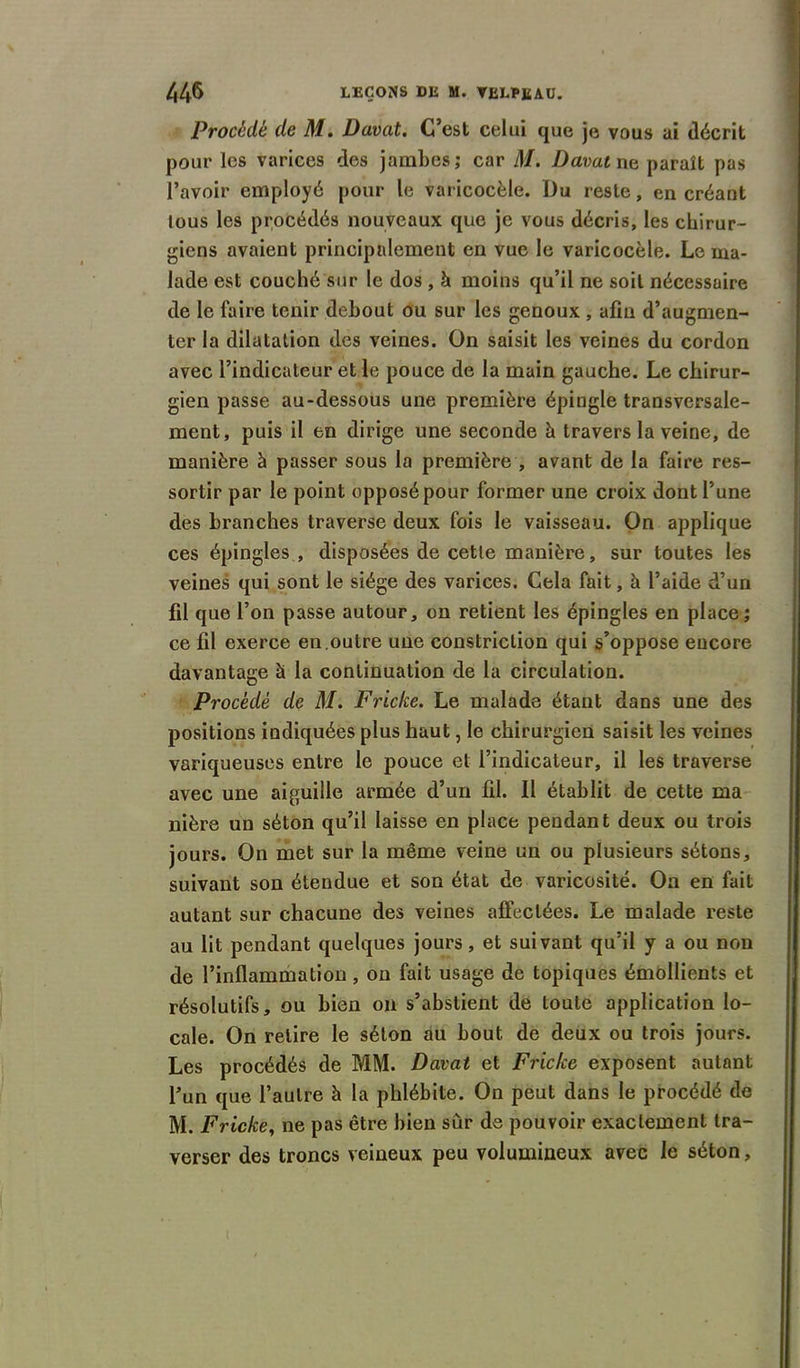 446 LEÇONS DE M. VELPEAU.

Procédé de M. Davat. C'est celui que je vous ai décrit pour les varices des jambes; car M. Davat ne paraît pas l'avoir employé pour le varicocèle. Du reste, en créant tous les procédés nouveaux que je vous décris, les chirurgiens avaient principalement en vue le varicocèle. Le malade est couché sur le dos, à moins qu'il ne soit nécessaire de le faire tenir debout ou sur les genoux, afin d'augmenter la dilatation des veines. On saisit les veines du cordon avec l'indicateur et le pouce de la main gauche. Le chirurgien passe au-dessous une première épingle transversalement, puis il en dirige une seconde à travers la veine, de manière à passer sous la première, avant de la faire ressortir par le point opposé pour former une croix dont l'une des branches traverse deux fois le vaisseau. On applique ces épingles, disposées de cette manière, sur toutes les veines qui sont le siége des varices. Cela fait, à l'aide d'un fil que l'on passe autour, on retient les épingles en place; ce fil exerce en outre une constriction qui s'oppose encore davantage à la continuation de la circulation.

Procédé de M. Fricke. Le malade étant dans une des positions indiquées plus haut, le chirurgien saisit les veines variqueuses entre le pouce et l'indicateur, il les traverse avec une aiguille armée d'un fil. Il établit de cette manière un séton qu'il laisse en place pendant deux ou trois jours. On met sur la même veine un ou plusieurs sétons, suivant son étendue et son état de varicosité. On en fait autant sur chacune des veines affectées. Le malade reste au lit pendant quelques jours, et suivant qu'il y a ou non de l'inflammation, on fait usage de topiques émollients et résolutifs, ou bien on s'abstient de toute application locale. On retire le séton au bout de deux ou trois jours. Les procédés de MM. Davat et Fricke exposent autant l'un que l'autre à la phlébite. On peut dans le procédé de M. Fricke, ne pas être bien sûr de pouvoir exactement traverser des troncs veineux peu volumineux avec le séton,